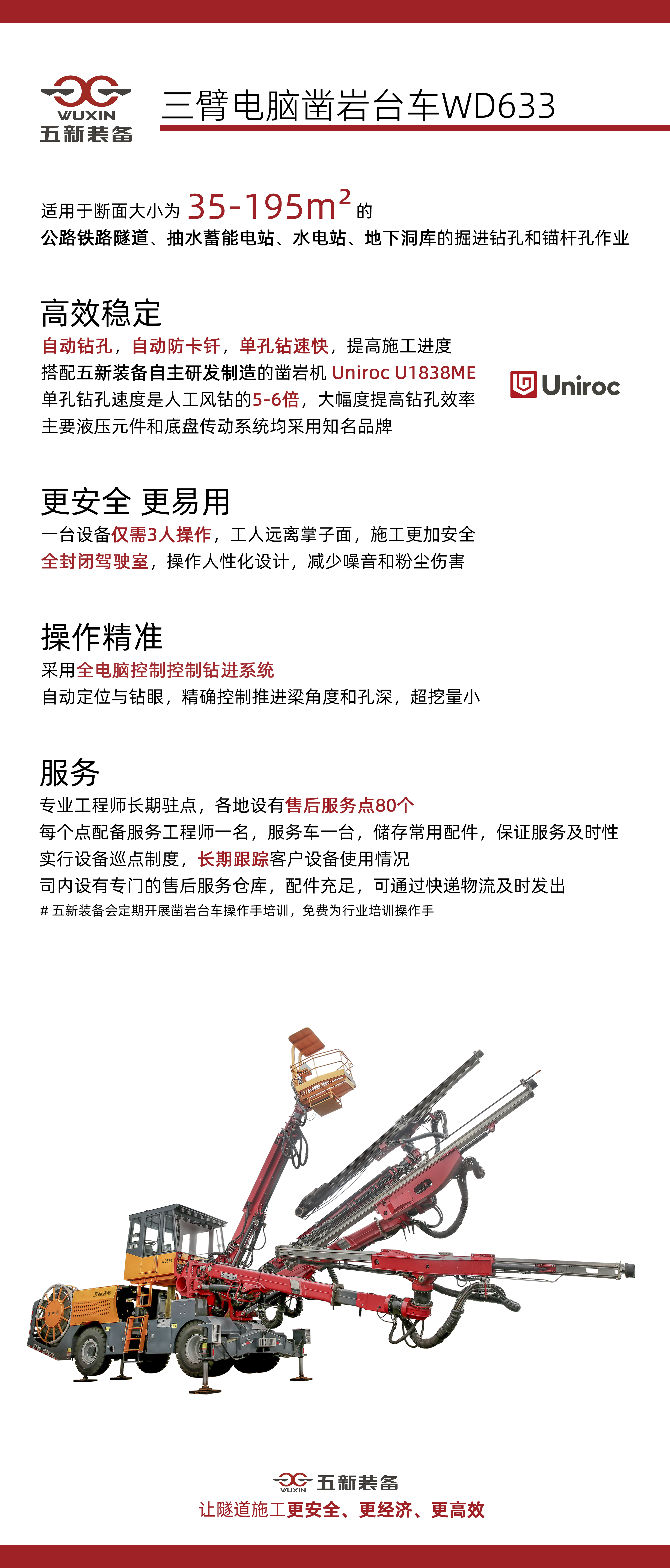 WUXIN
五新装备

三臂电脑凿岩台车WD633

适用于断面大小为 35-195m² 的
公路铁路隧道、抽水蓄能电站、水电站、地下洞库的掘进钻孔和锚杆孔作业

高效稳定
自动钻孔，自动防卡钎，单孔钻速快，提高施工进度
搭配五新装备自主研发制造的凿岩机 Uniroc U1838ME
单孔钻孔速度是人工风钻的5-6倍，大幅度提高钻孔效率
主要液压元件和底盘传动系统均采用知名品牌

Uniroc

更安全 更易用
一台设备仅需3人操作，工人远离掌子面，施工更加安全
全封闭驾驶室，操作人性化设计，减少噪音和粉尘伤害

操作精准
采用全电脑控制控制钻进系统
自动定位与钻眼，精确控制推进梁角度和孔深，超挖量小

服务
专业工程师长期驻点，各地设有售后服务点80个
每个点配备服务工程师一名，服务车一台，储存常用配件，保证服务及时性
实行设备巡点制度，长期跟踪客户设备使用情况
司内设有专门的售后服务仓库，配件充足，可通过快递物流及时发出
# 五新装备会定期开展凿岩台车操作手培训，免费为行业培训操作手

WD633
五新装备

WUXIN 五新装备
让隧道施工更安全、更经济、更高效